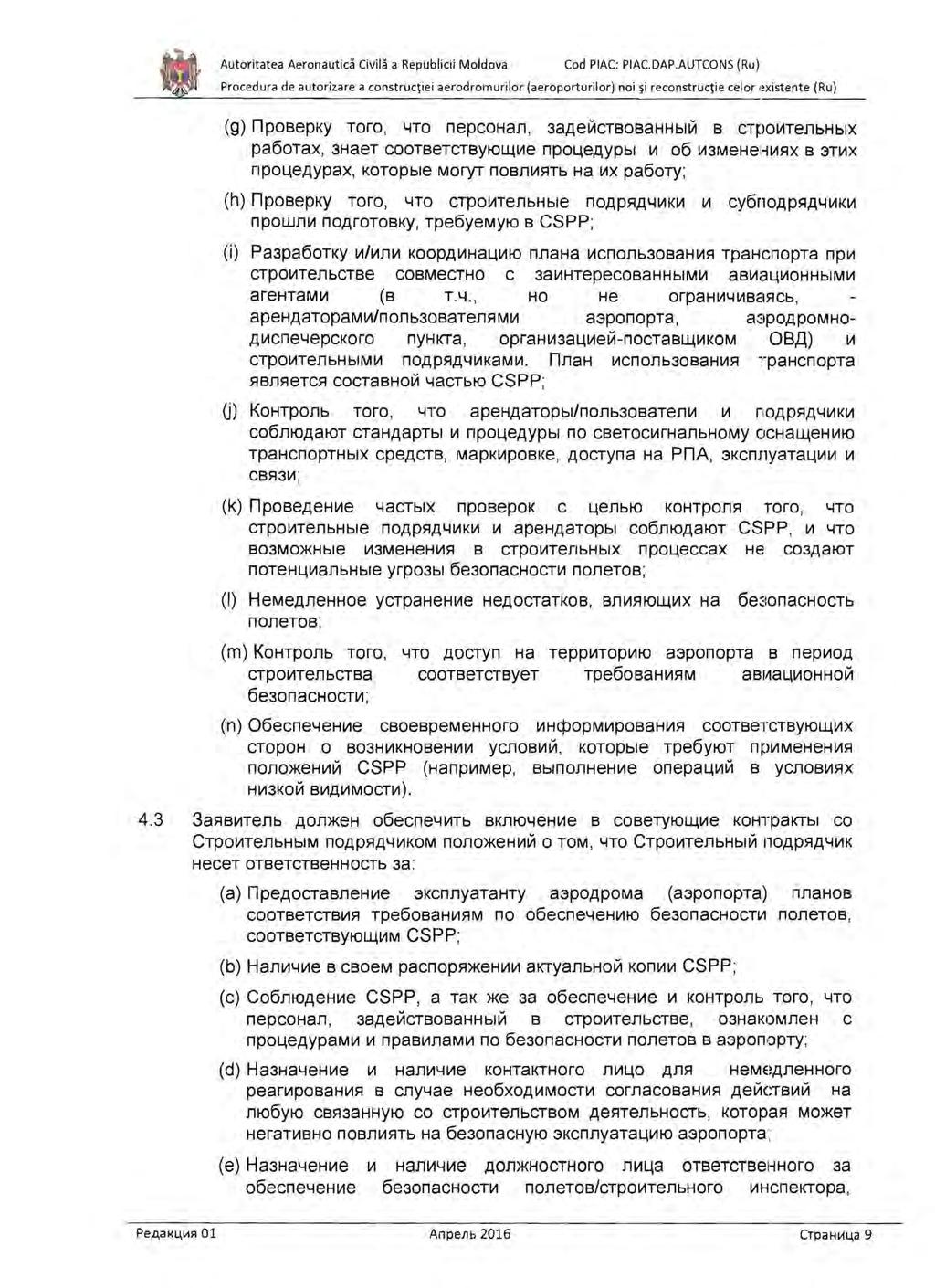 Autoritatea Aeronautică Civilă a Republicii Moldova Cod PIAC: PIAC.DAP.AUTCONS (Ru)
Procedura de autorizare a construcției aerodromurilor (aeroporturilor) noi și reconstrucție celor existente (Ru)

(g) Проверку того, что персонал, задействованный в строительных работах, знает соответствующие процедуры и об изменениях в этих процедурах, которые могут повлиять на их работу;

(h) Проверку того, что строительные подрядчики и субподрядчики прошли подготовку, требуемую в CSPP;

(i) Разработку и/или координацию плана использования транспорта при строительстве совместно с заинтересованными авиационными агентами (в т.ч., но не ограничиваясь, - арендаторами/пользователями аэропорта, аэродромно-диспечерского пункта, организацией-поставщиком ОВД) и строительными подрядчиками. План использования транспорта является составной частью CSPP;

(j) Контроль того, что арендаторы/пользователи и подрядчики соблюдают стандарты и процедуры по светосигнальному оснащению транспортных средств, маркировке, доступа на РПА, эксплуатации и связи;

(k) Проведение частых проверок с целью контроля того, что строительные подрядчики и арендаторы соблюдают CSPP, и что возможные изменения в строительных процессах не создают потенциальные угрозы безопасности полетов;

(l) Немедленное устранение недостатков, влияющих на безопасность полетов;

(m) Контроль того, что доступ на территорию аэропорта в период строительства соответствует требованиям авиационной безопасности;

(n) Обеспечение своевременного информирования соответствующих сторон о возникновении условий, которые требуют применения положений CSPP (например, выполнение операций в условиях низкой видимости).

4.3 Заявитель должен обеспечить включение в советующие контракты со Строительным подрядчиком положений о том, что Строительный подрядчик несет ответственность за:

(a) Предоставление эксплуатанту аэродрома (аэропорта) планов соответствия требованиям по обеспечению безопасности полетов, соответствующим CSPP;

(b) Наличие в своем распоряжении актуальной копии CSPP;

(c) Соблюдение CSPP, а так же за обеспечение и контроль того, что персонал, задействованный в строительстве, ознакомлен с процедурами и правилами по безопасности полетов в аэропорту;

(d) Назначение и наличие контактного лицо для немедленного реагирования в случае необходимости согласования действий на любую связанную со строительством деятельность, которая может негативно повлиять на безопасную эксплуатацию аэропорта;

(e) Назначение и наличие должностного лица ответственного за обеспечение безопасности полетов/строительного инспектора,

Редакция 01 Апрель 2016 Страница 9